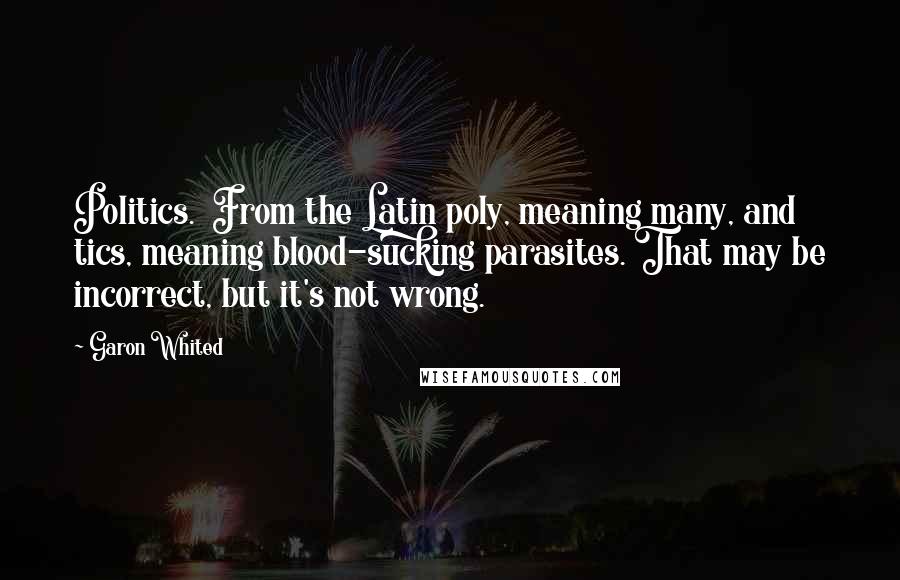 Politics. From the Latin poly, meaning many, and tics, meaning blood-sucking parasites. That may be incorrect, but it's not wrong.

- Garon Whited

WISEFAMOUSQUOTES.COM